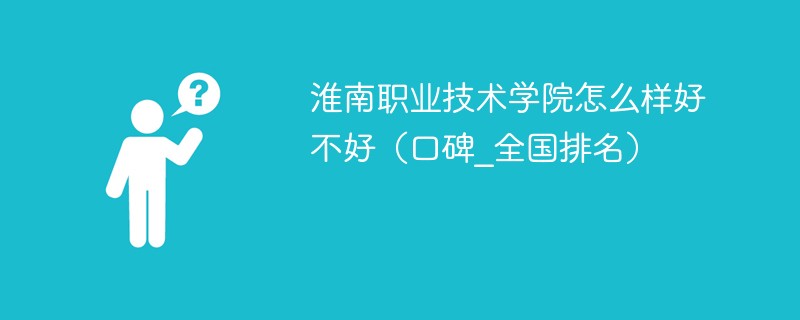 ?

淮南职业技术学院怎么样好不好（口碑_全国排名）